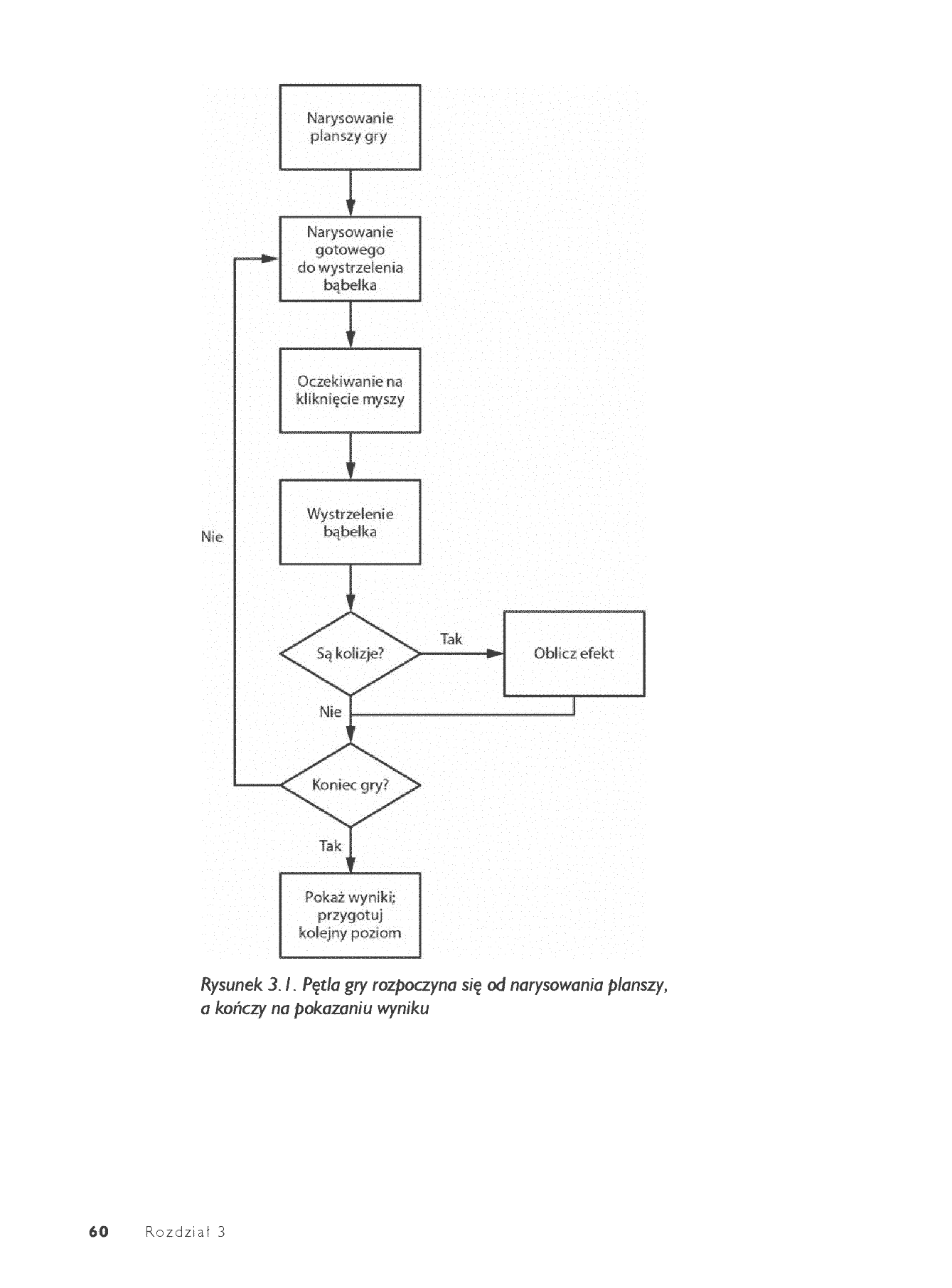 Narysowanie planszy gry

Narysowanie gotowego do wystrzelenia bąbelka

Oczekiwanie na kliknięcie myszy

Wystrzelenie bąbelka

Nie

Są kolizje?

Tak

Oblicz efekt

Nie

Koniec gry?

Tak

Pokaż wyniki; przygotuj kolejny poziom

Rysunek 3.1. Pętla gry rozpoczyna się od narysowania planszy, a kończy na pokazaniu wyniku

60 Rozdział 3